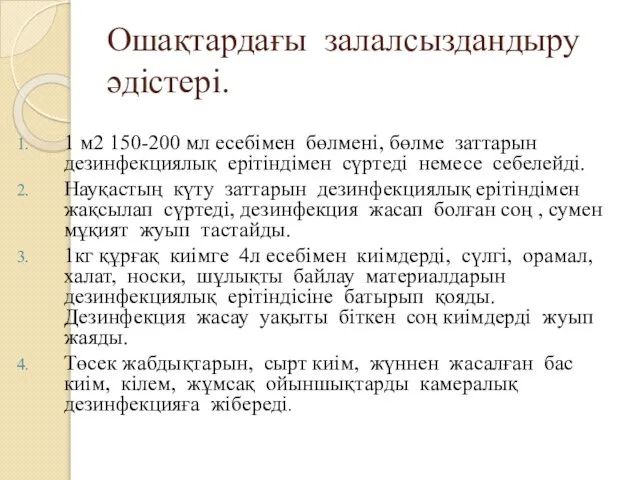 Ошақтардағы залалсыздандыру әдістері.

1. 1 м2 150-200 мл есебімен бөлмені, бөлме заттарын дезинфекциялық ерітіндімен сүртеді немесе себелейді.
2. Науқастың күту заттарын дезинфекциялық ерітіндімен жақсылап сүртеді, дезинфекция жасап болған соң , сумен мұқият жуып тастайды.
3. 1кг құрғақ киімге 4л есебімен киімдерді, сүлгі, орамал, халат, носки, шұлықты байлау материалдарын дезинфекциялық ерітіндісіне батырып қояды. Дезинфекция жасау уақыты біткен соң киімдерді жуып жаяды.
4. Төсек жабдықтарын, сырт киім, жүннен жасалған бас киім, кілем, жұмсақ ойыншықтарды камералық дезинфекцияға жібереді.